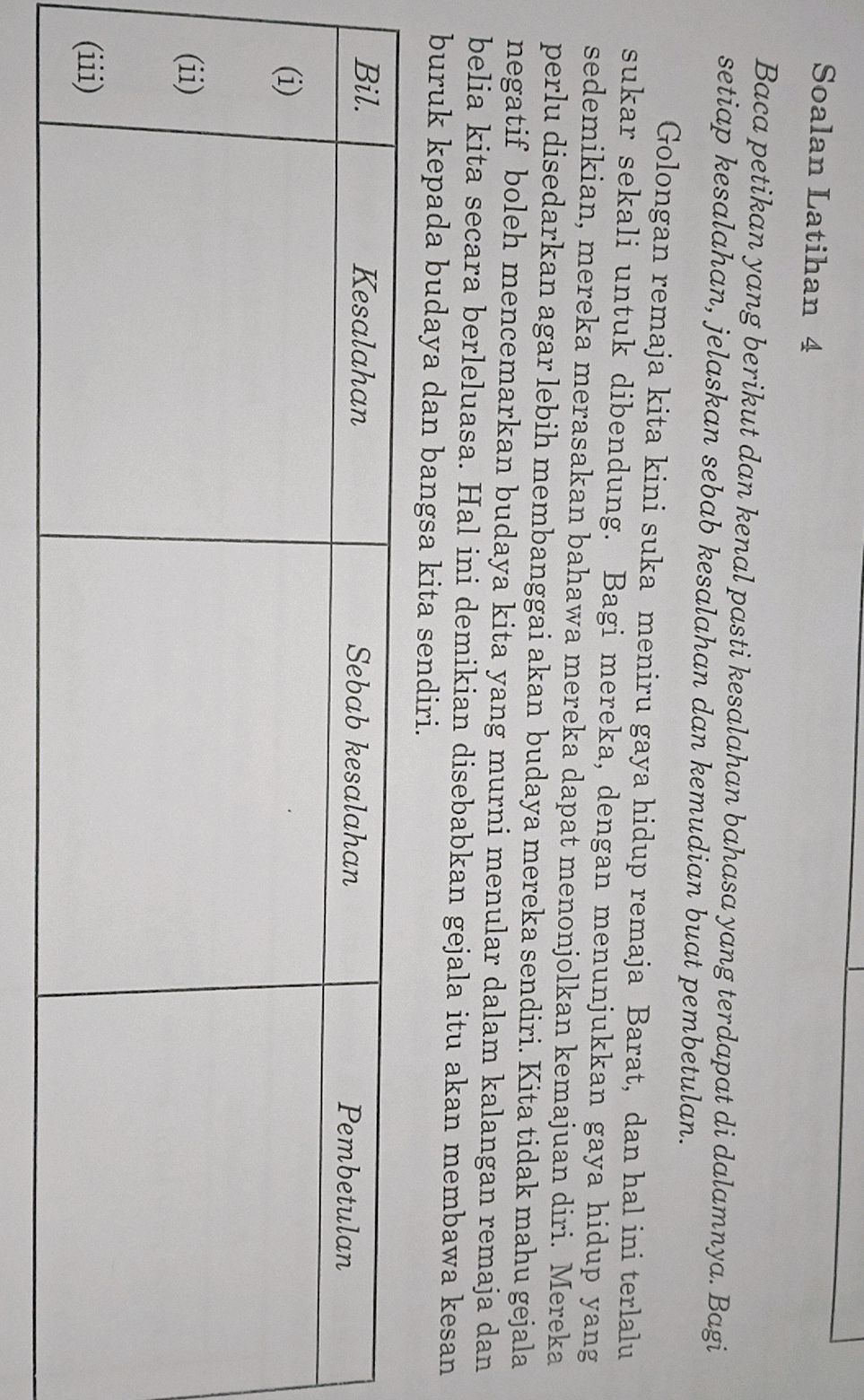 Soalan Latihan 4

Baca petikan yang berikut dan kenal pasti kesalahan bahasa yang terdapat di dalamnya. Bagi setiap kesalahan, jelaskan sebab kesalahan dan kemudian buat pembetulan.

Golongan remaja kita kini suka meniru gaya hidup remaja Barat, dan hal ini terlalu sukar sekali untuk dibendung. Bagi mereka, dengan menunjukkan gaya hidup yang sedemikian, mereka merasakan bahawa mereka dapat menonjolkan kemajuan diri. Mereka perlu disedarkan agar lebih membanggai akan budaya mereka sendiri. Kita tidak mahu gejala negatif boleh mencemarkan budaya kita yang murni menular dalam kalangan remaja dan belia kita secara berleluasa. Hal ini demikian disebabkan gejala itu akan membawa kesan buruk kepada budaya dan bangsa kita sendiri.

| Bil. | Kesalahan | Sebab kesalahan | Pembetulan |
|---|---|---|---|
| (i) | | | |
| (ii) | | | |
| (iii) | | | |